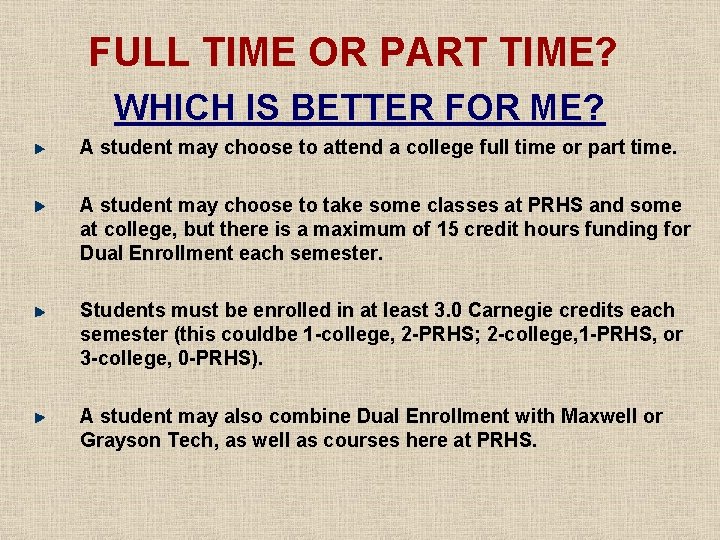 FULL TIME OR PART TIME?

WHICH IS BETTER FOR ME?

A student may choose to attend a college full time or part time.

A student may choose to take some classes at PRHS and some at college, but there is a maximum of 15 credit hours funding for Dual Enrollment each semester.

Students must be enrolled in at least 3.0 Carnegie credits each semester (this couldbe 1-college, 2-PRHS; 2-college,1-PRHS, or 3-college, 0-PRHS).

A student may also combine Dual Enrollment with Maxwell or Grayson Tech, as well as courses here at PRHS.